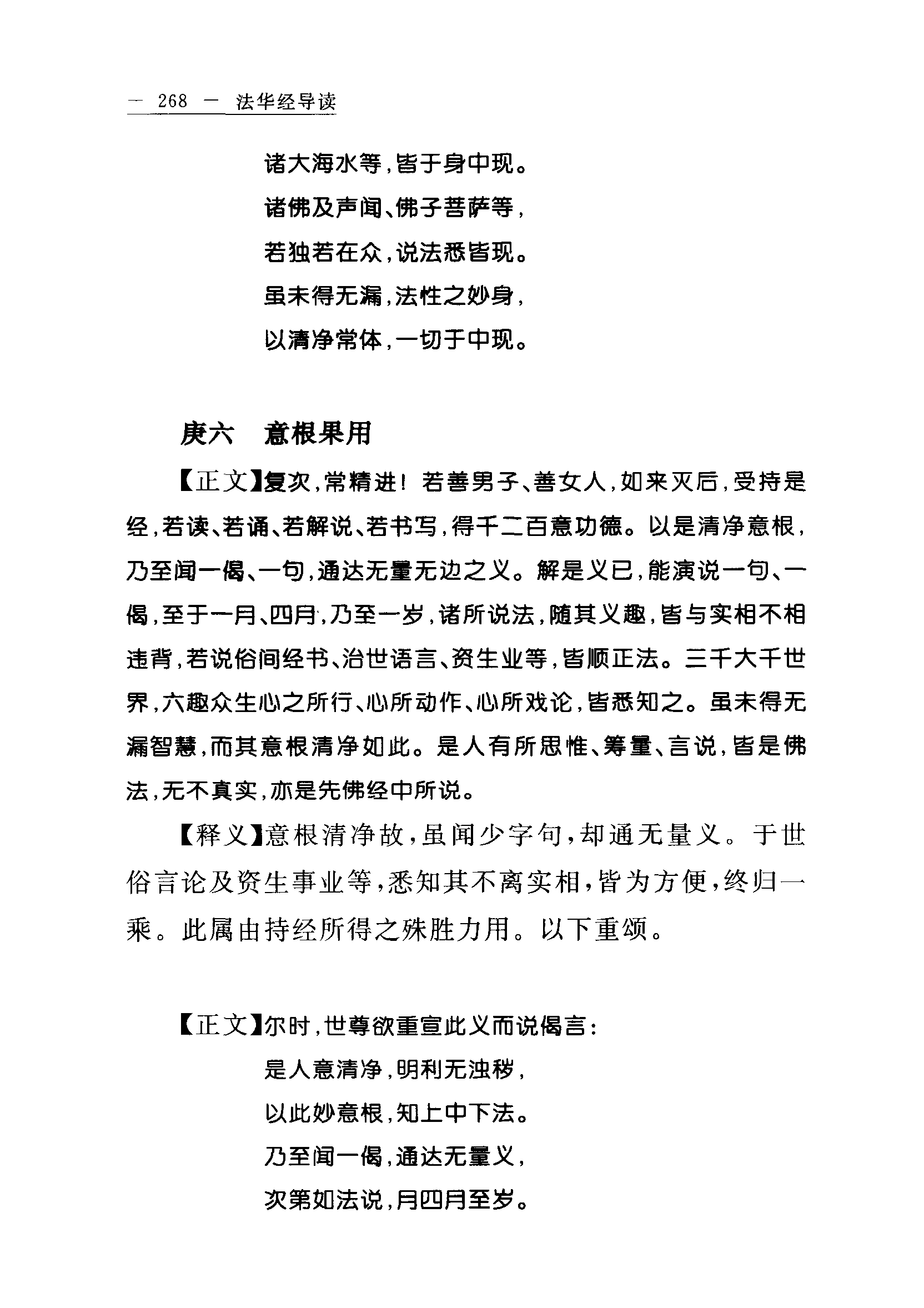 — 268 — 法华经导读

诸大海水等，皆于身中现。

诸佛及声闻、佛子菩萨等，

若独若在众，说法悉皆现。

虽未得无漏，法性之妙身，

以清净常体，一切于中现。

庚六　意根果用

【正文】复次，常精进！若善男子、善女人，如来灭后，受持是经，若读、若诵、若解说、若书写，得千二百意功德。以是清净意根，乃至闻一偈、一句，通达无量无边之义。解是义已，能演说一句、一偈，至于一月、四月，乃至一岁，诸所说法，随其义趣，皆与实相不相违背，若说俗间经书、治世语言、资生业等，皆顺正法。三千大千世界，六趣众生心之所行、心所动作、心所戏论，皆悉知之。虽未得无漏智慧，而其意根清净如此。是人有所思惟、筹量、言说，皆是佛法，无不真实，亦是先佛经中所说。

【释义】意根清净故，虽闻少字句，却通无量义。于世俗言论及资生事业等，悉知其不离实相，皆为方便，终归一乘。此属由持经所得之殊胜力用。以下重颂。

【正文】尔时，世尊欲重宣此义而说偈言：

是人意清净，明利无浊秽，

以此妙意根，知上中下法。

乃至闻一偈，通达无量义，

次第如法说，月四月至岁。